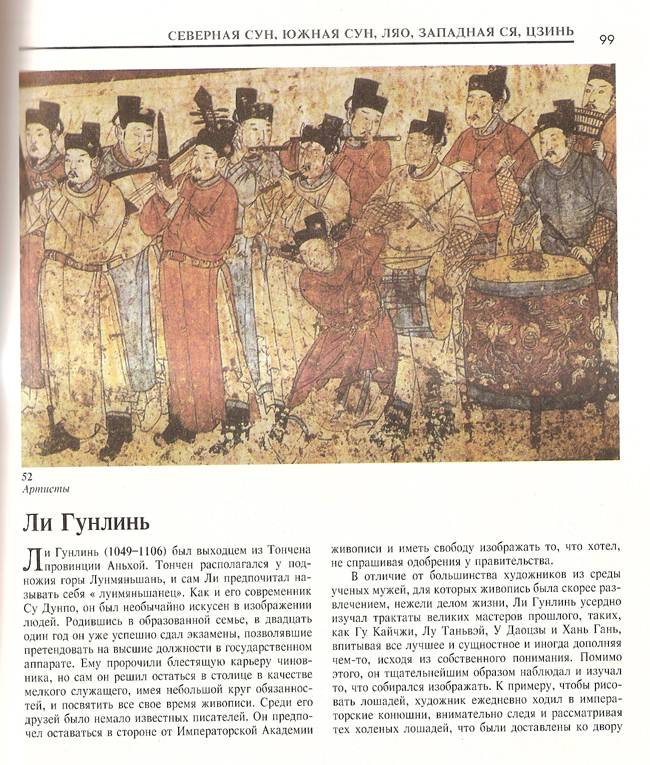 СЕВЕРНАЯ СУН, ЮЖНАЯ СУН, ЛЯО, ЗАПАДНАЯ СЯ, ЦЗИНЬ 99

52
Артисты

Ли Гунлинь

Ли Гунлинь (1049–1106) был выходцем из Тончена провинции Аньхой. Тончен располагался у подножия горы Лунмяньшань, и сам Ли предпочитал называть себя « лунмяньшанец». Как и его современник Су Дунпо, он был необычайно искусен в изображении людей. Родившись в образованной семье, в двадцать один год он уже успешно сдал экзамены, позволявшие претендовать на высшие должности в государственном аппарате. Ему пророчили блестящую карьеру чиновника, но сам он решил остаться в столице в качестве мелкого служащего, имея небольшой круг обязанностей, и посвятить все свое время живописи. Среди его друзей было немало известных писателей. Он предпочел оставаться в стороне от Императорской Академии живописи и иметь свободу изображать то, что хотел, не спрашивая одобрения у правительства.

В отличие от большинства художников из среды ученых мужей, для которых живопись была скорее развлечением, нежели делом жизни, Ли Гунлинь усердно изучал трактаты великих мастеров прошлого, таких, как Гу Кайчжи, Лу Таньвэй, У Даоцзы и Хань Гань, впитывая все лучшее и сущностное и иногда дополняя чем-то, исходя из собственного понимания. Помимо этого, он тщательнейшим образом наблюдал и изучал то, что собирался изображать. К примеру, чтобы рисовать лошадей, художник ежедневно ходил в императорские конюшни, внимательно следя и рассматривая тех холеных лошадей, что были доставлены ко двору